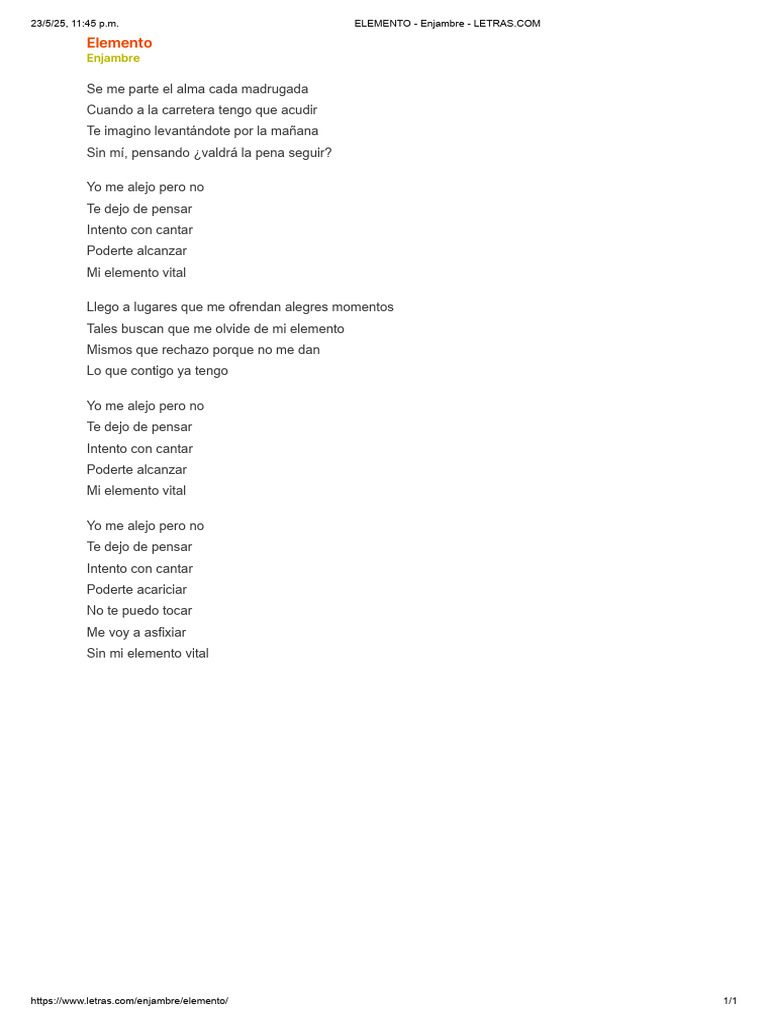 23/5/25, 11:45 p.m.
ELEMENTO - Enjambre - LETRAS.COM

Elemento
Enjambre

Se me parte el alma cada madrugada
Cuando a la carretera tengo que acudir
Te imagino levantándote por la mañana
Sin mí, pensando ¿valdrá la pena seguir?

Yo me alejo pero no
Te dejo de pensar
Intento con cantar
Poderte alcanzar
Mi elemento vital

Llego a lugares que me ofrendan alegres momentos
Tales buscan que me olvide de mi elemento
Mismos que rechazo porque no me dan
Lo que contigo ya tengo

Yo me alejo pero no
Te dejo de pensar
Intento con cantar
Poderte alcanzar
Mi elemento vital

Yo me alejo pero no
Te dejo de pensar
Intento con cantar
Poderte acariciar
No te puedo tocar
Me voy a asfixiar
Sin mi elemento vital

https://www.letras.com/enjambre/elemento/
1/1